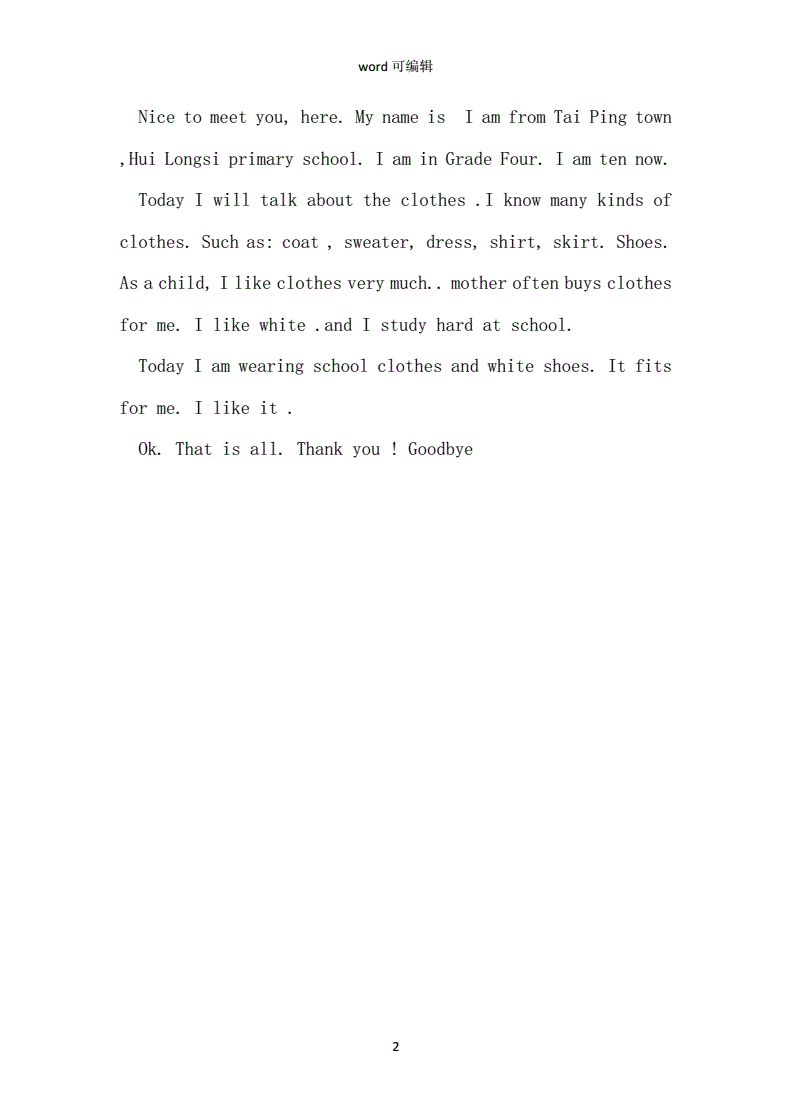 word 可编辑

Nice to meet you, here. My name is  I am from Tai Ping town ,Hui Longsi primary school. I am in Grade Four. I am ten now.

Today I will talk about the clothes .I know many kinds of clothes. Such as: coat , sweater, dress, shirt, skirt. Shoes. As a child, I like clothes very much.. mother often buys clothes for me. I like white .and I study hard at school.

Today I am wearing school clothes and white shoes. It fits for me. I like it .

Ok. That is all. Thank you ! Goodbye

2